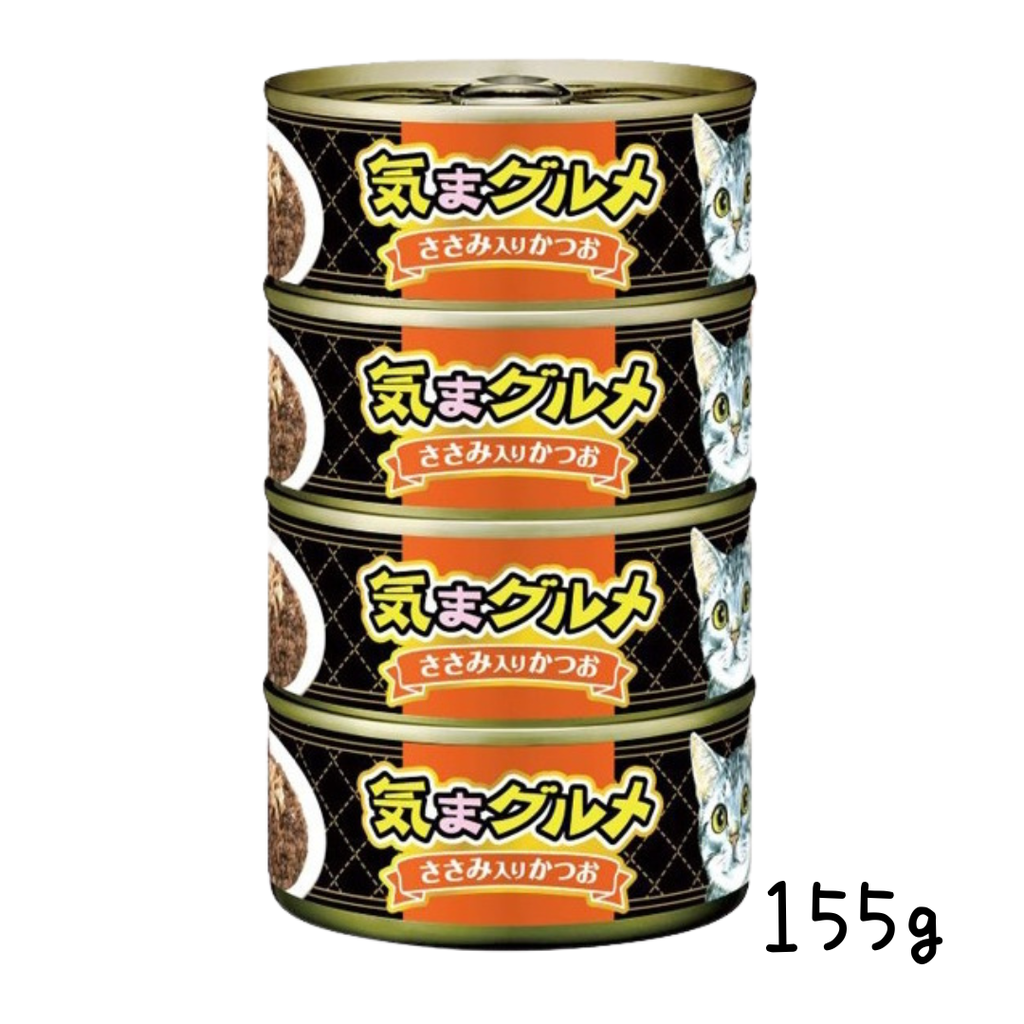 気まグルメ
ささみ入りかつお

気まグルメ
ささみ入りかつお

気まグルメ
ささみ入りかつお

気まグルメ
ささみ入りかつお

155g